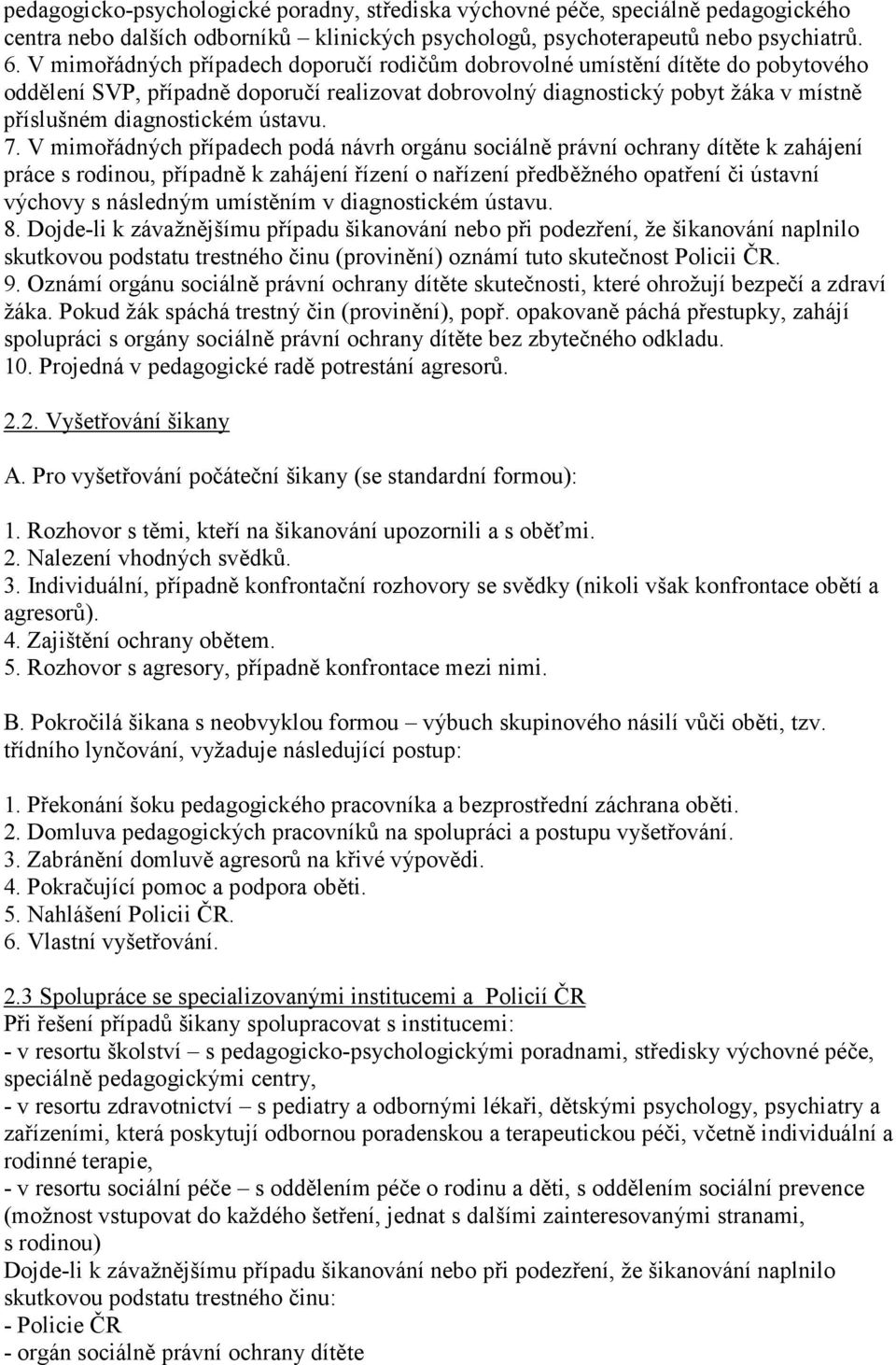 pedagogicko-psychologické poradny, střediska výchovné péče, speciálně pedagogického centra nebo dalších odborníků – klinických psychologů, psychoterapeutů nebo psychiatrů.
6. V mimořádných případech doporučí rodičům dobrovolné umístění dítěte do pobytového oddělení SVP, případně doporučí realizovat dobrovolný diagnostický pobyt žáka v místně příslušném diagnostickém ústavu.
7. V mimořádných případech podá návrh orgánu sociálně právní ochrany dítěte k zahájení práce s rodinou, případně k zahájení řízení o nařízení předběžného opatření či ústavní výchovy s následným umístěním v diagnostickém ústavu.
8. Dojde-li k závažnějšímu případu šikanování nebo při podezření, že šikanování naplnilo skutkovou podstatu trestného činu (provinění) oznámí tuto skutečnost Policii ČR.
9. Oznámí orgánu sociálně právní ochrany dítěte skutečnosti, které ohrožují bezpečí a zdraví žáka. Pokud žák spáchá trestný čin (provinění), popř. opakovaně páchá přestupky, zahájí spolupráci s orgány sociálně právní ochrany dítěte bez zbytečného odkladu.
10. Projedná v pedagogické radě potrestání agresorů.

2.2. Vyšetřování šikany

A. Pro vyšetřování počáteční šikany (se standardní formou):

1. Rozhovor s těmi, kteří na šikanování upozornili a s oběťmi.
2. Nalezení vhodných svědků.
3. Individuální, případně konfrontační rozhovory se svědky (nikoli však konfrontace obětí a agresorů).
4. Zajištění ochrany obětem.
5. Rozhovor s agresory, případně konfrontace mezi nimi.

B. Pokročilá šikana s neobvyklou formou – výbuch skupinového násilí vůči oběti, tzv. třídního lynčování, vyžaduje následující postup:

1. Překonání šoku pedagogického pracovníka a bezprostřední záchrana oběti.
2. Domluva pedagogických pracovníků na spolupráci a postupu vyšetřování.
3. Zabránění domluvě agresorů na křivé výpovědi.
4. Pokračující pomoc a podpora oběti.
5. Nahlášení Policii ČR.
6. Vlastní vyšetřování.

2.3 Spolupráce se specializovanými institucemi a Policií ČR
Při řešení případů šikany spolupracovat s institucemi:
- v resortu školství – s pedagogicko-psychologickými poradnami, středisky výchovné péče, speciálně pedagogickými centry,
- v resortu zdravotnictví – s pediatry a odbornými lékaři, dětskými psychology, psychiatry a zařízeními, která poskytují odbornou poradenskou a terapeutickou péči, včetně individuální a rodinné terapie,
- v resortu sociální péče – s oddělením péče o rodinu a děti, s oddělením sociální prevence (možnost vstupovat do každého šetření, jednat s dalšími zainteresovanými stranami, s rodinou)
Dojde-li k závažnějšímu případu šikanování nebo při podezření, že šikanování naplnilo skutkovou podstatu trestného činu:
- Policie ČR
- orgán sociálně právní ochrany dítěte